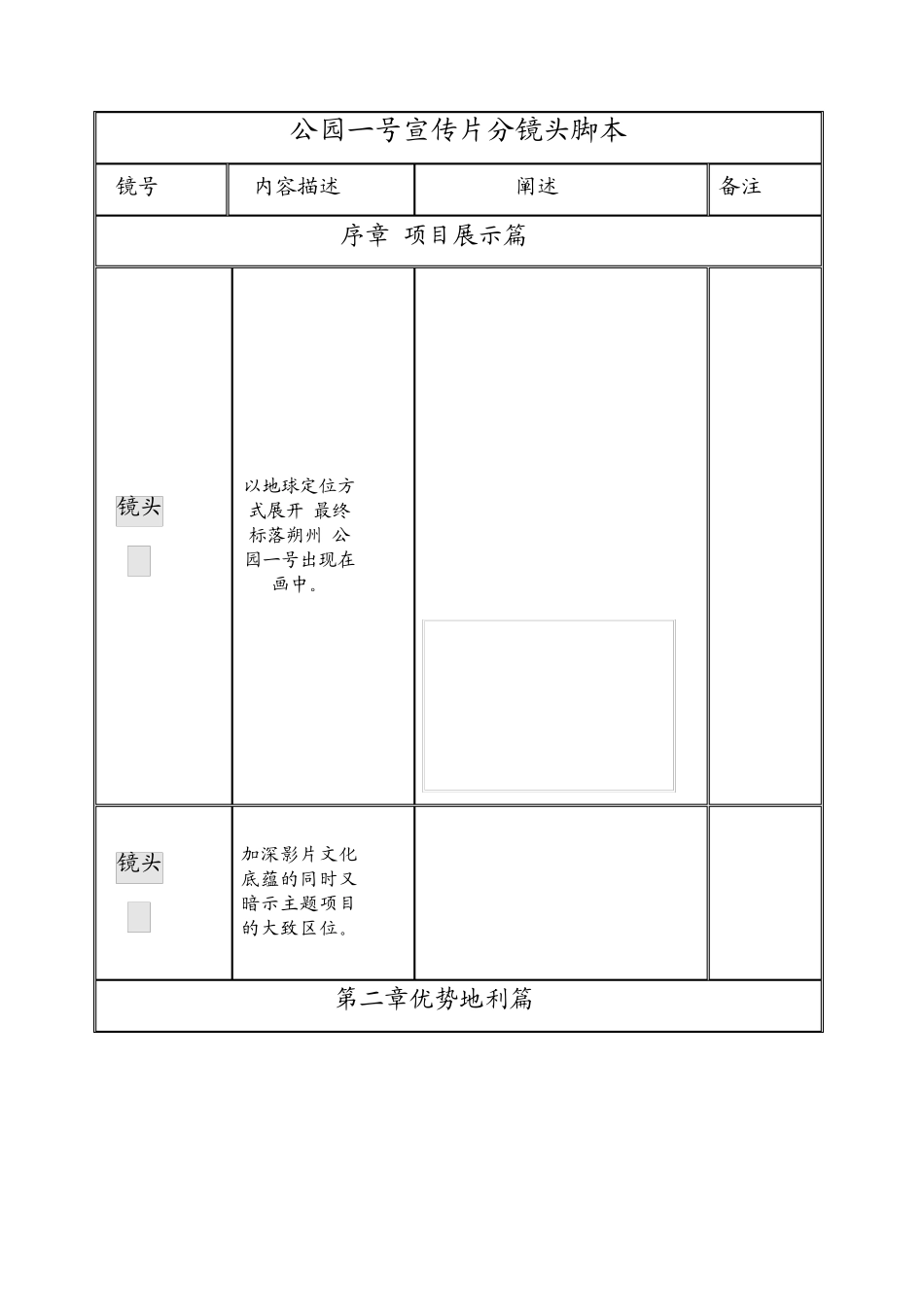 | 公园一号宣传片分镜头脚本 | | | |
|---|---|---|---|
| 镜号 | 内容描述 | 阐述 | 备注 |
| 序章 项目展示篇 | | | |
| 镜头 | 以地球定位方式展开 最终标落朔州 公园一号出现在画中。 | | |
| 镜头 | 加深影片文化底蕴的同时又暗示主题项目的大致区位。 | | |
| 第二章优势地利篇 | | | |